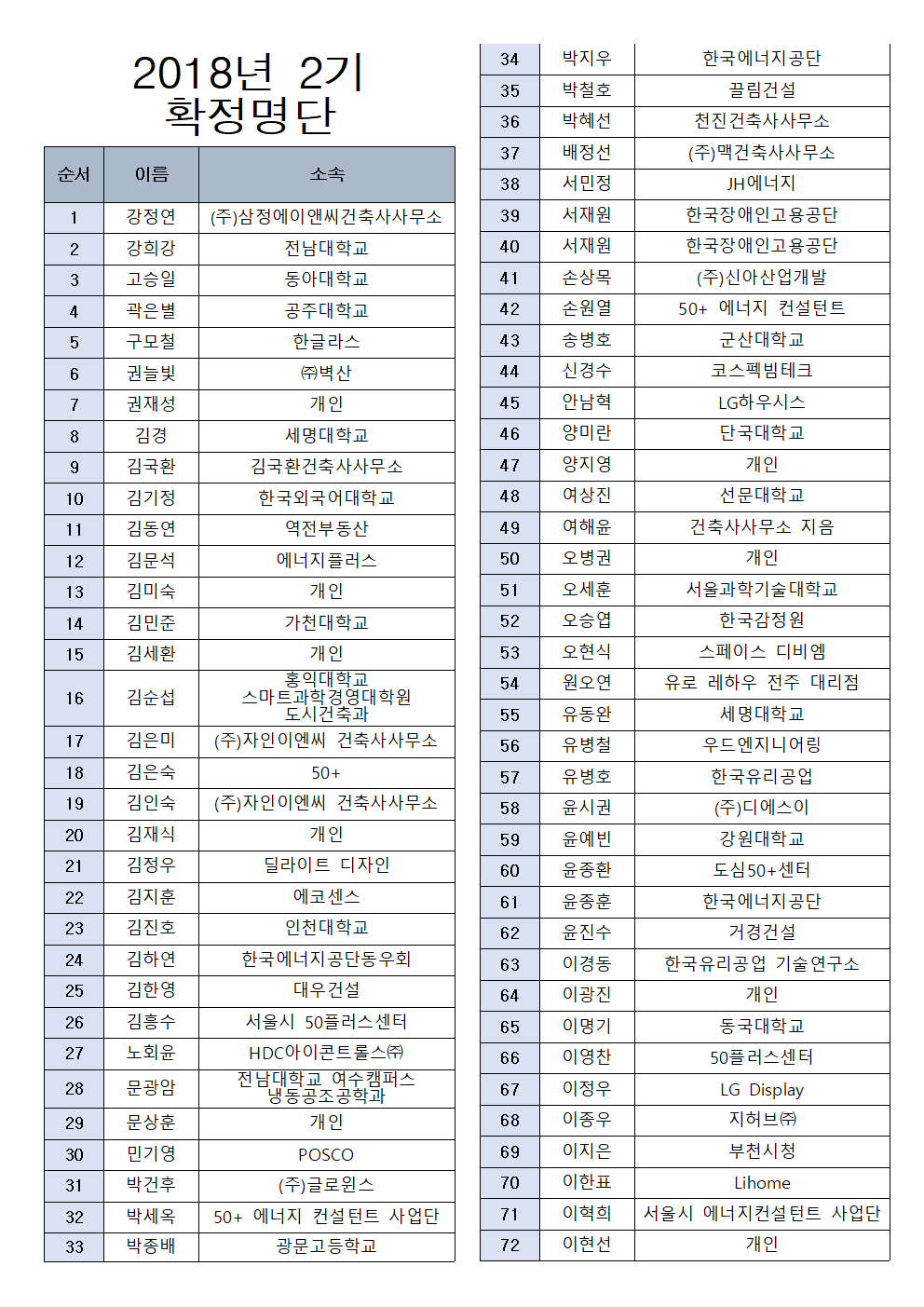 2018년 2기
확정명단

| 순서 | 이름 | 소속 |
|---|---|---|
| 1 | 강정연 | (주)삼정에이앤씨건축사사무소 |
| 2 | 강희강 | 전남대학교 |
| 3 | 고승일 | 동아대학교 |
| 4 | 곽은별 | 공주대학교 |
| 5 | 구모철 | 한글라스 |
| 6 | 권늘빛 | ㈜벽산 |
| 7 | 권재성 | 개인 |
| 8 | 김경 | 세명대학교 |
| 9 | 김국환 | 김국환건축사사무소 |
| 10 | 김기정 | 한국외국어대학교 |
| 11 | 김동연 | 역전부동산 |
| 12 | 김문석 | 에너지플러스 |
| 13 | 김미숙 | 개인 |
| 14 | 김민준 | 가천대학교 |
| 15 | 김세환 | 개인 |
| 16 | 김순섭 | 홍익대학교 스마트과학경영대학원 도시건축과 |
| 17 | 김은미 | (주)자인이엔씨 건축사사무소 |
| 18 | 김은숙 | 50+ |
| 19 | 김인숙 | (주)자인이엔씨 건축사사무소 |
| 20 | 김재식 | 개인 |
| 21 | 김정우 | 딜라이트 디자인 |
| 22 | 김지훈 | 에코센스 |
| 23 | 김진호 | 인천대학교 |
| 24 | 김하연 | 한국에너지공단동우회 |
| 25 | 김한영 | 대우건설 |
| 26 | 김흥수 | 서울시 50플러스센터 |
| 27 | 노회윤 | HDC아이콘트롤스㈜ |
| 28 | 문광암 | 전남대학교 여수캠퍼스 냉동공조공학과 |
| 29 | 문상훈 | 개인 |
| 30 | 민기영 | POSCO |
| 31 | 박건후 | (주)글로윈스 |
| 32 | 박세옥 | 50+ 에너지 컨설턴트 사업단 |
| 33 | 박종배 | 광문고등학교 |

| 34 | 박지우 | 한국에너지공단 |
|---|---|---|
| 35 | 박철호 | 끌림건설 |
| 36 | 박혜선 | 천진건축사사무소 |
| 37 | 배정선 | (주)맥건축사사무소 |
| 38 | 서민정 | JH에너지 |
| 39 | 서재원 | 한국장애인고용공단 |
| 40 | 서재원 | 한국장애인고용공단 |
| 41 | 손상목 | (주)신아산업개발 |
| 42 | 손원열 | 50+ 에너지 컨설턴트 |
| 43 | 송병호 | 군산대학교 |
| 44 | 신경수 | 코스펙빔테크 |
| 45 | 안남혁 | LG하우시스 |
| 46 | 양미란 | 단국대학교 |
| 47 | 양지영 | 개인 |
| 48 | 여상진 | 선문대학교 |
| 49 | 여해윤 | 건축사사무소 지음 |
| 50 | 오병권 | 개인 |
| 51 | 오세훈 | 서울과학기술대학교 |
| 52 | 오승엽 | 한국감정원 |
| 53 | 오현식 | 스페이스 디비엠 |
| 54 | 원오연 | 유로 레하우 전주 대리점 |
| 55 | 유동완 | 세명대학교 |
| 56 | 유병철 | 우드엔지니어링 |
| 57 | 유병호 | 한국유리공업 |
| 58 | 윤시권 | (주)디에스이 |
| 59 | 윤예빈 | 강원대학교 |
| 60 | 윤종환 | 도심50+센터 |
| 61 | 윤종훈 | 한국에너지공단 |
| 62 | 윤진수 | 거경건설 |
| 63 | 이경동 | 한국유리공업 기술연구소 |
| 64 | 이광진 | 개인 |
| 65 | 이명기 | 동국대학교 |
| 66 | 이영찬 | 50플러스센터 |
| 67 | 이정우 | LG Display |
| 68 | 이종우 | 지허브㈜ |
| 69 | 이지은 | 부천시청 |
| 70 | 이한표 | Lihome |
| 71 | 이혁희 | 서울시 에너지컨설턴트 사업단 |
| 72 | 이현선 | 개인 |